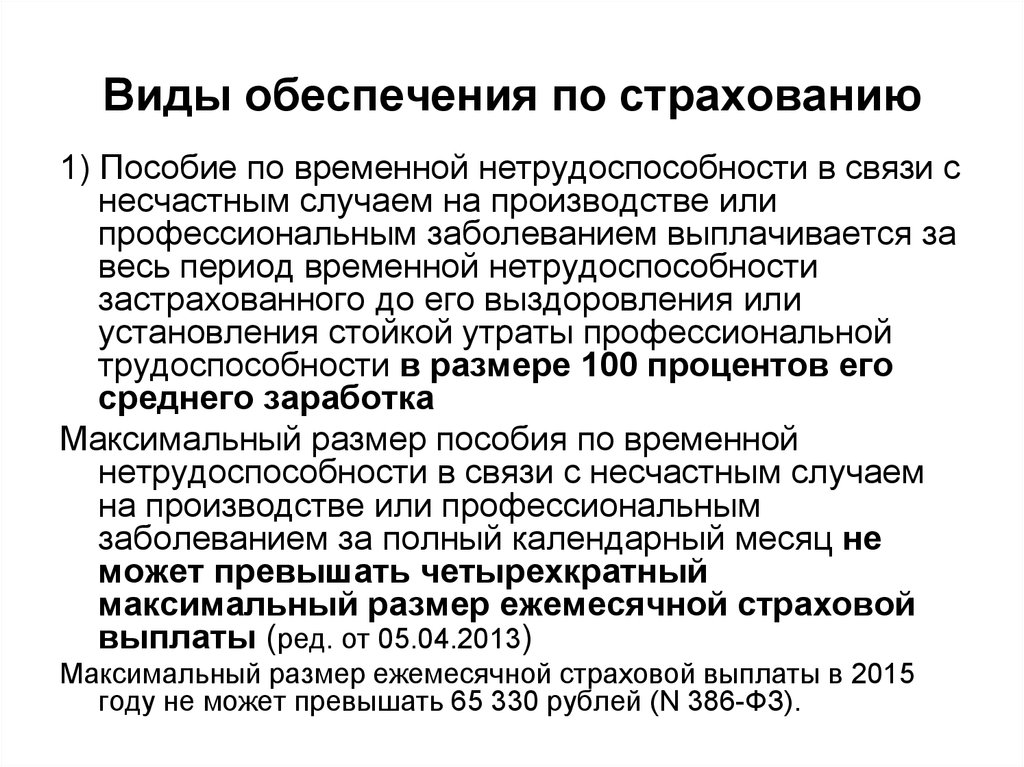 Виды обеспечения по страхованию

1) Пособие по временной нетрудоспособности в связи с несчастным случаем на производстве или профессиональным заболеванием выплачивается за весь период временной нетрудоспособности застрахованного до его выздоровления или установления стойкой утраты профессиональной трудоспособности в размере 100 процентов его среднего заработка

Максимальный размер пособия по временной нетрудоспособности в связи с несчастным случаем на производстве или профессиональным заболеванием за полный календарный месяц не может превышать четырехкратный максимальный размер ежемесячной страховой выплаты (ред. от 05.04.2013)

Максимальный размер ежемесячной страховой выплаты в 2015 году не может превышать 65 330 рублей (N 386-ФЗ).